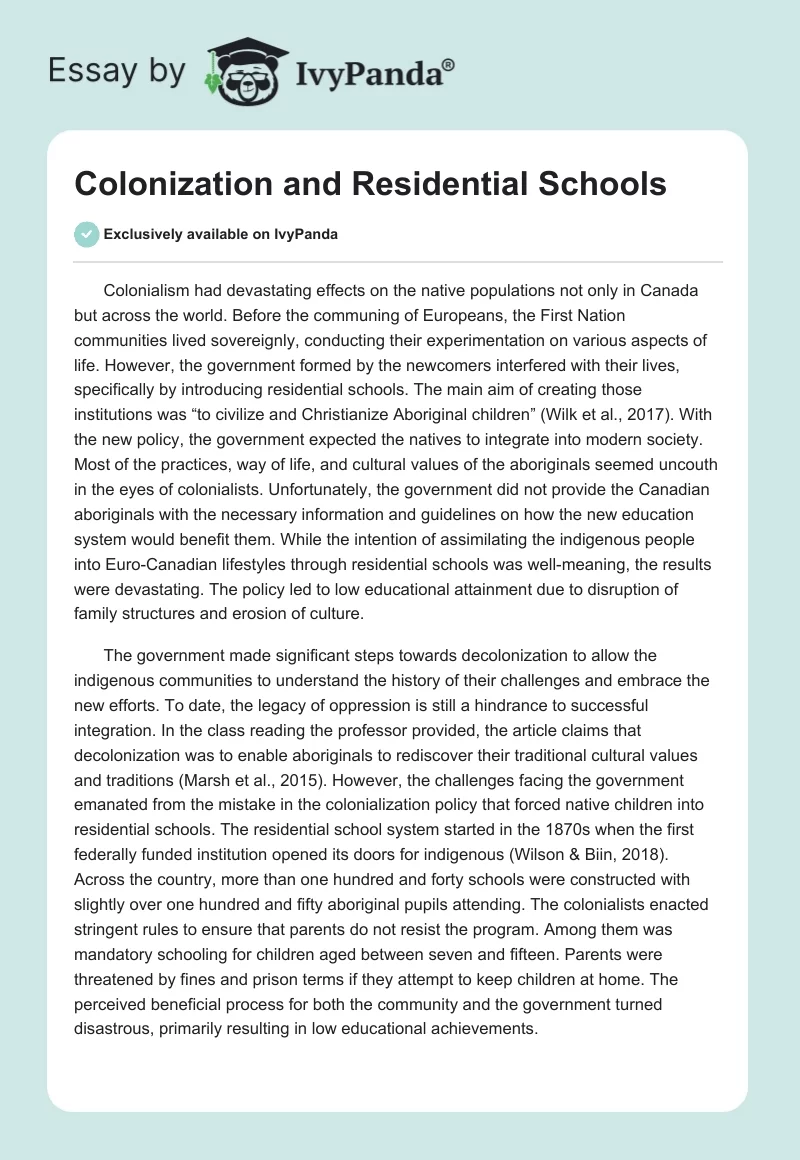 Essay by IvyPanda®

Colonization and Residential Schools

Exclusively available on IvyPanda

Colonialism had devastating effects on the native populations not only in Canada but across the world. Before the communing of Europeans, the First Nation communities lived sovereignly, conducting their experimentation on various aspects of life. However, the government formed by the newcomers interfered with their lives, specifically by introducing residential schools. The main aim of creating those institutions was “to civilize and Christianize Aboriginal children” (Wilk et al., 2017). With the new policy, the government expected the natives to integrate into modern society. Most of the practices, way of life, and cultural values of the aboriginals seemed uncouth in the eyes of colonialists. Unfortunately, the government did not provide the Canadian aboriginals with the necessary information and guidelines on how the new education system would benefit them. While the intention of assimilating the indigenous people into Euro-Canadian lifestyles through residential schools was well-meaning, the results were devastating. The policy led to low educational attainment due to disruption of family structures and erosion of culture.

The government made significant steps towards decolonization to allow the indigenous communities to understand the history of their challenges and embrace the new efforts. To date, the legacy of oppression is still a hindrance to successful integration. In the class reading the professor provided, the article claims that decolonization was to enable aboriginals to rediscover their traditional cultural values and traditions (Marsh et al., 2015). However, the challenges facing the government emanated from the mistake in the colonialization policy that forced native children into residential schools. The residential school system started in the 1870s when the first federally funded institution opened its doors for indigenous (Wilson & Biin, 2018). Across the country, more than one hundred and forty schools were constructed with slightly over one hundred and fifty aboriginal pupils attending. The colonialists enacted stringent rules to ensure that parents do not resist the program. Among them was mandatory schooling for children aged between seven and fifteen. Parents were threatened by fines and prison terms if they attempt to keep children at home. The perceived beneficial process for both the community and the government turned disastrous, primarily resulting in low educational achievements.